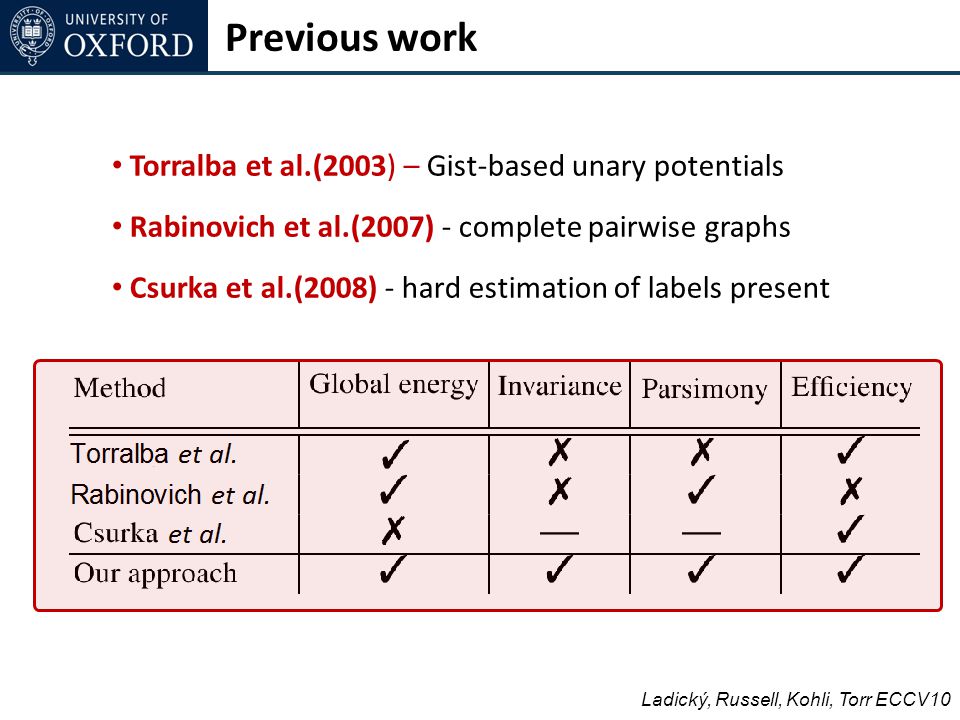 UNIVERSITY OF OXFORD

Previous work

• Torralba et al.(2003) – Gist-based unary potentials

• Rabinovich et al.(2007) - complete pairwise graphs

• Csurka et al.(2008) - hard estimation of labels present

| Method | Global energy | Invariance | Parsimony | Efficiency |
|---|---|---|---|---|
| Torralba et al. | ✓ | ✗ | ✗ | ✓ |
| Rabinovich et al. | ✓ | ✗ | ✓ | ✗ |
| Csurka et al. | ✗ | — | — | ✓ |
| Our approach | ✓ | ✓ | ✓ | ✓ |

Ladický, Russell, Kohli, Torr ECCV10